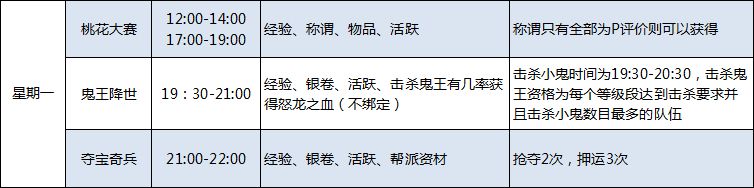 | 星期一 | 桃花大赛 | 12:00-14:00 17:00-19:00 | 经验、称谓、物品、活跃 | 称谓只有全部为P评价则可以获得 |
|---|---|---|---|---|
| | 鬼王降世 | 19：30-21:00 | 经验、银卷、活跃、击杀鬼王有几率获得怒龙之血（不绑定） | 击杀小鬼时间为19:30-20:30，击杀鬼王资格为每个等级段达到击杀要求并且击杀小鬼数目最多的队伍 |
| | 夺宝奇兵 | 21:00-22:00 | 经验、银卷、活跃、帮派资材 | 抢夺2次，押运3次 |